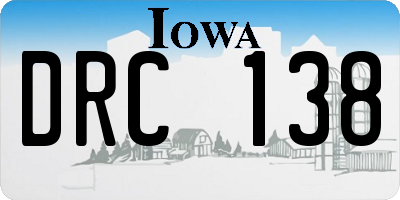 IOWA

DRC 138